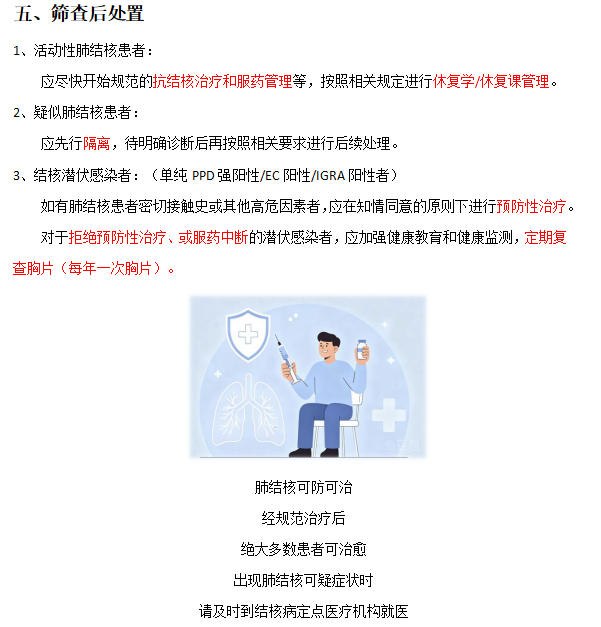 五、筛查后处置

1、活动性肺结核患者：

应尽快开始规范的抗结核治疗和服药管理等，按照相关规定进行休复学/休复课管理。

2、疑似肺结核患者：

应先行隔离，待明确诊断后再按照相关要求进行后续处理。

3、结核潜伏感染者：（单纯 PPD 强阳性/EC 阳性/IGRA 阳性者）

如有肺结核患者密切接触史或其他高危因素者，应在知情同意的原则下进行预防性治疗。

对于拒绝预防性治疗、或服药中断的潜伏感染者，应加强健康教育和健康监测，定期复查胸片（每年一次胸片）。

肺结核可防可治

经规范治疗后

绝大多数患者可治愈

出现肺结核可疑症状时

请及时到结核病定点医疗机构就医